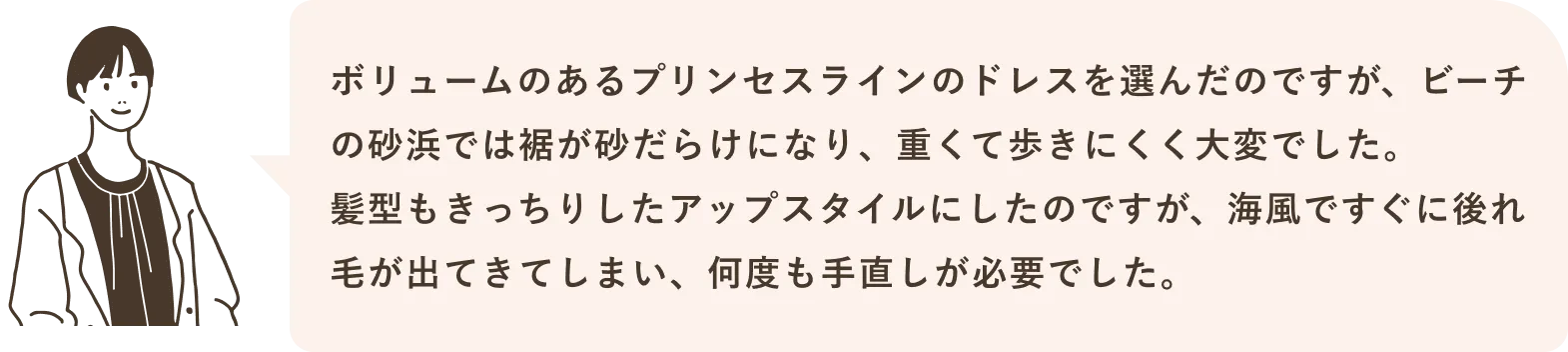 ボリュームのあるプリンセスラインのドレスを選んだのですが、ビーチの砂浜では裾が砂だらけになり、重くて歩きにくく大変でした。
髪型もきっちりしたアップスタイルにしたのですが、海風ですぐに後れ毛が出てきてしまい、何度も手直しが必要でした。